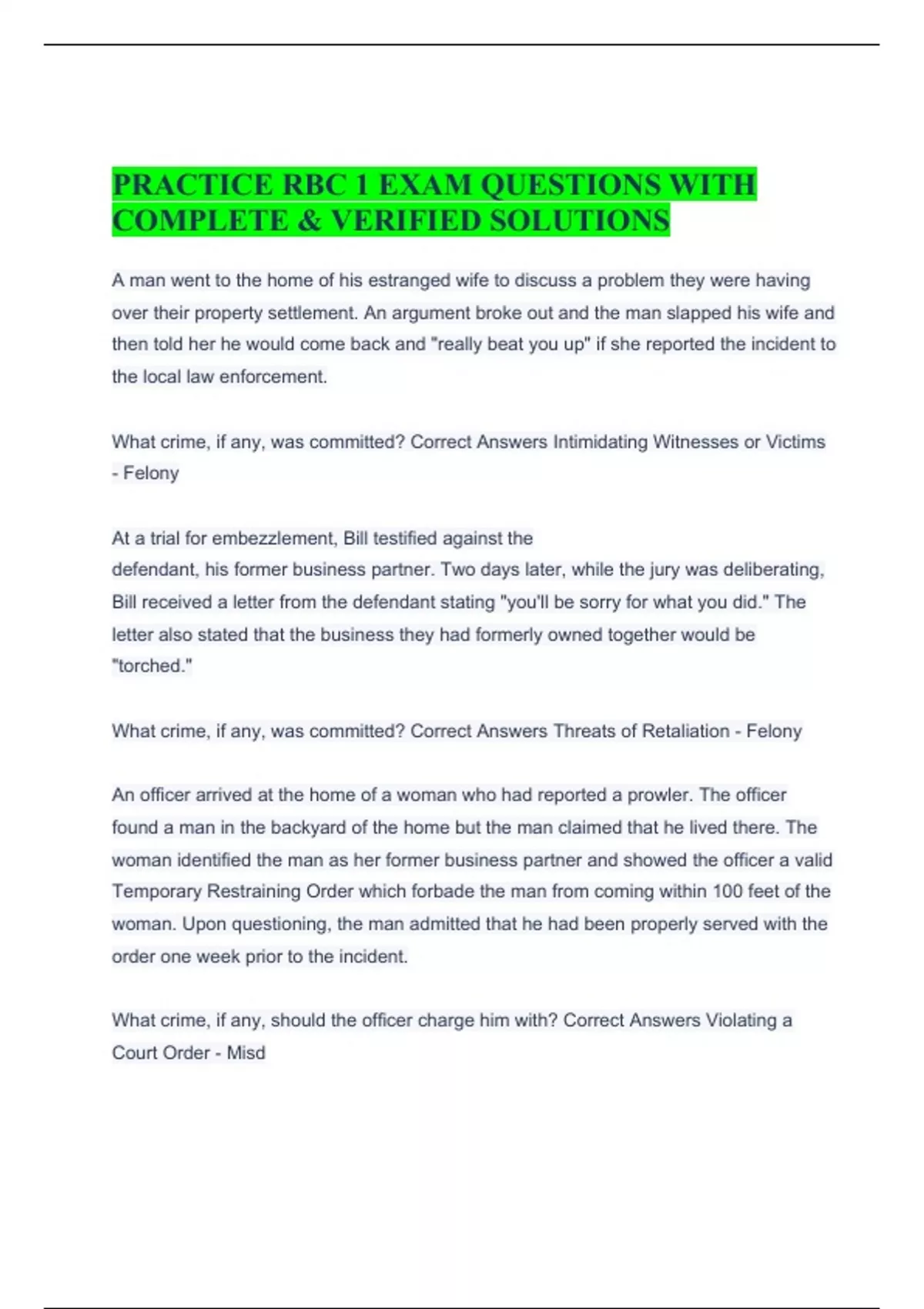 PRACTICE RBC 1 EXAM QUESTIONS WITH COMPLETE & VERIFIED SOLUTIONS

A man went to the home of his estranged wife to discuss a problem they were having over their property settlement. An argument broke out and the man slapped his wife and then told her he would come back and "really beat you up" if she reported the incident to the local law enforcement.

What crime, if any, was committed? Correct Answers Intimidating Witnesses or Victims - Felony

At a trial for embezzlement, Bill testified against the defendant, his former business partner. Two days later, while the jury was deliberating, Bill received a letter from the defendant stating "you'll be sorry for what you did." The letter also stated that the business they had formerly owned together would be "torched."

What crime, if any, was committed? Correct Answers Threats of Retaliation - Felony

An officer arrived at the home of a woman who had reported a prowler. The officer found a man in the backyard of the home but the man claimed that he lived there. The woman identified the man as her former business partner and showed the officer a valid Temporary Restraining Order which forbade the man from coming within 100 feet of the woman. Upon questioning, the man admitted that he had been properly served with the order one week prior to the incident.

What crime, if any, should the officer charge him with? Correct Answers Violating a Court Order - Misd